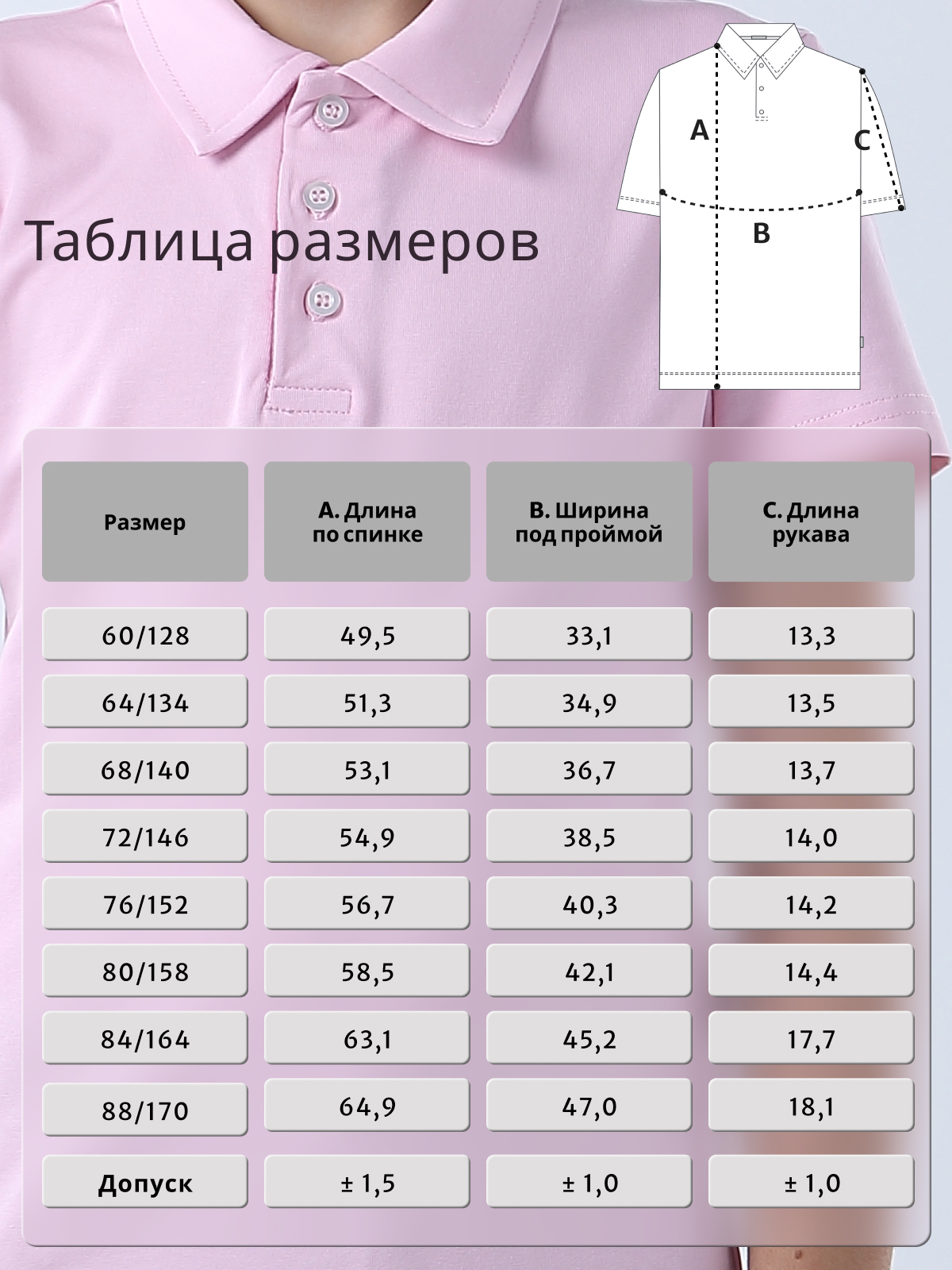 A

C

B

Таблица размеров

| Размер | A. Длина по спинке | B. Ширина под проймой | C. Длина рукава |
|---|---|---|---|
| 60/128 | 49,5 | 33,1 | 13,3 |
| 64/134 | 51,3 | 34,9 | 13,5 |
| 68/140 | 53,1 | 36,7 | 13,7 |
| 72/146 | 54,9 | 38,5 | 14,0 |
| 76/152 | 56,7 | 40,3 | 14,2 |
| 80/158 | 58,5 | 42,1 | 14,4 |
| 84/164 | 63,1 | 45,2 | 17,7 |
| 88/170 | 64,9 | 47,0 | 18,1 |
| Допуск | ± 1,5 | ± 1,0 | ± 1,0 |